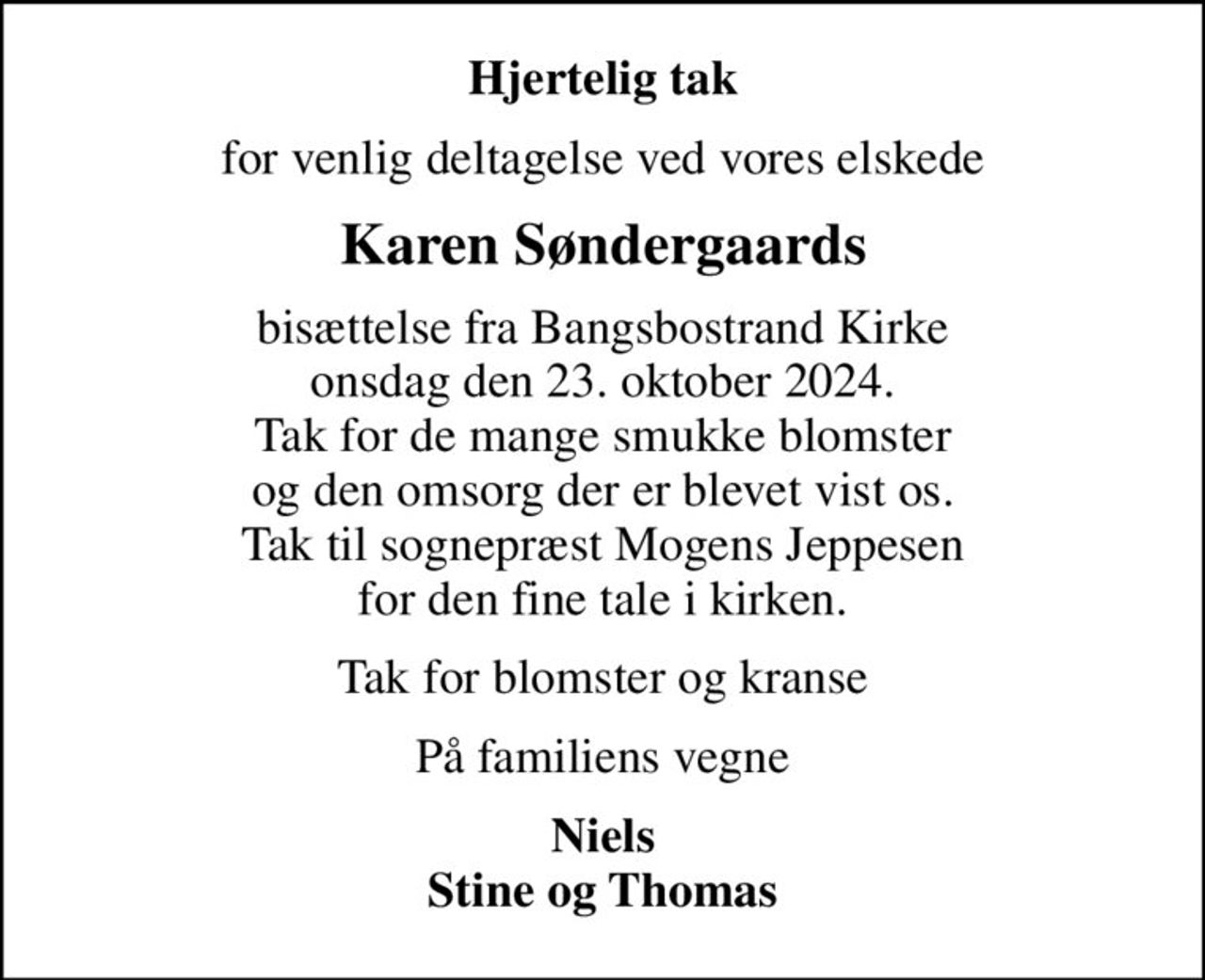 Hjertelig tak

for venlig deltagelse ved vores elskede

Karen Søndergaards

bisættelse fra Bangsbostrand Kirke onsdag den 23. oktober 2024. Tak for de mange smukke blomster og den omsorg der er blevet vist os. Tak til sognepræst Mogens Jeppesen for den fine tale i kirken.

Tak for blomster og kranse

På familiens vegne

Niels
Stine og Thomas